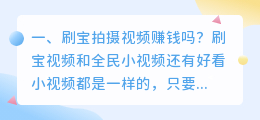 一、刷宝拍摄视频赚钱吗？刷宝视频和全民小视频还有好看小视频都是一样的，只要...